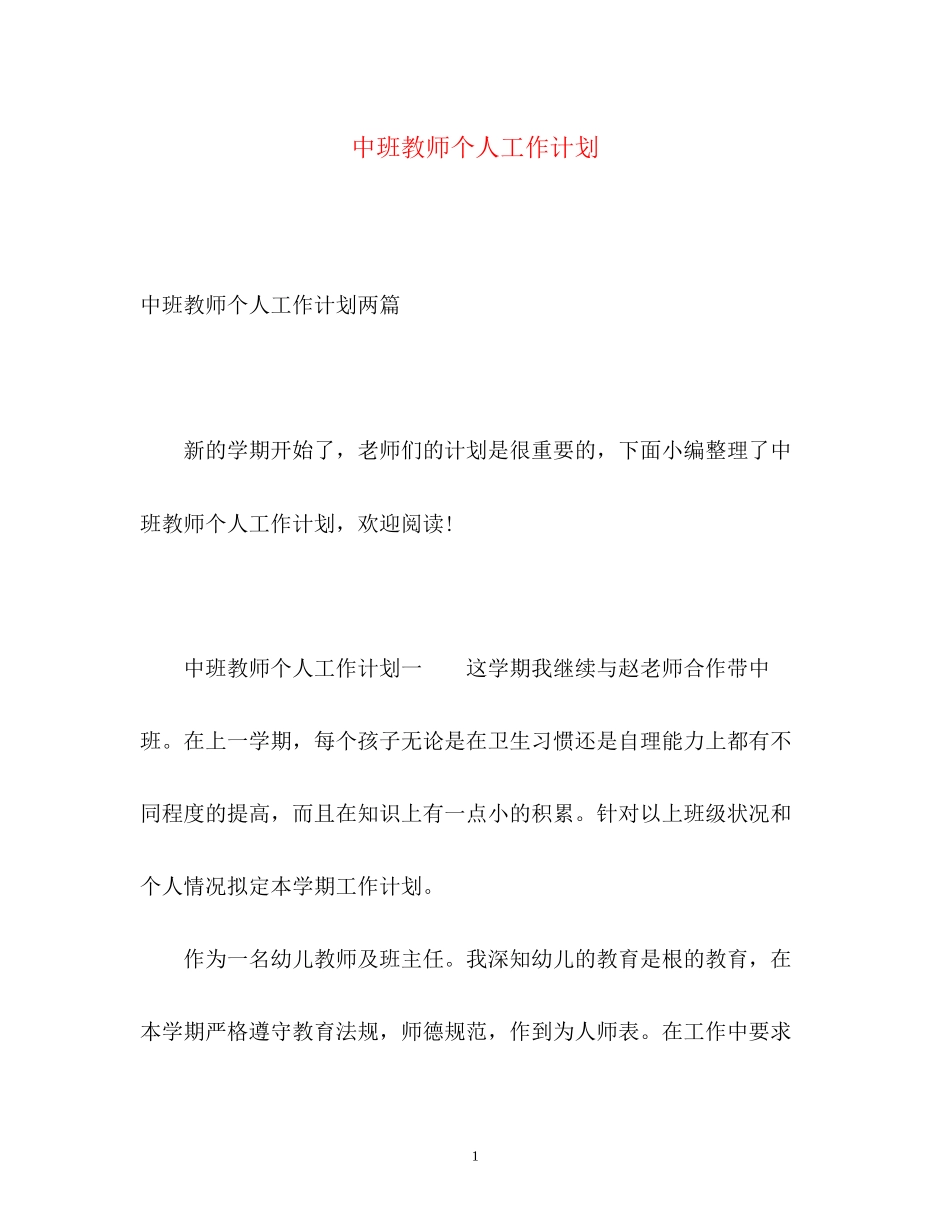 中班教师个人工作计划

中班教师个人工作计划两篇

新的学期开始了，老师们的计划是很重要的，下面小编整理了中班教师个人工作计划，欢迎阅读!

中班教师个人工作计划一　　这学期我继续与赵老师合作带中班。在上一学期，每个孩子无论是在卫生习惯还是自理能力上都有不同程度的提高，而且在知识上有一点小的积累。针对以上班级状况和个人情况拟定本学期工作计划。

作为一名幼儿教师及班主任。我深知幼儿的教育是根的教育，在本学期严格遵守教育法规，师德规范，作到为人师表。在工作中要求

1